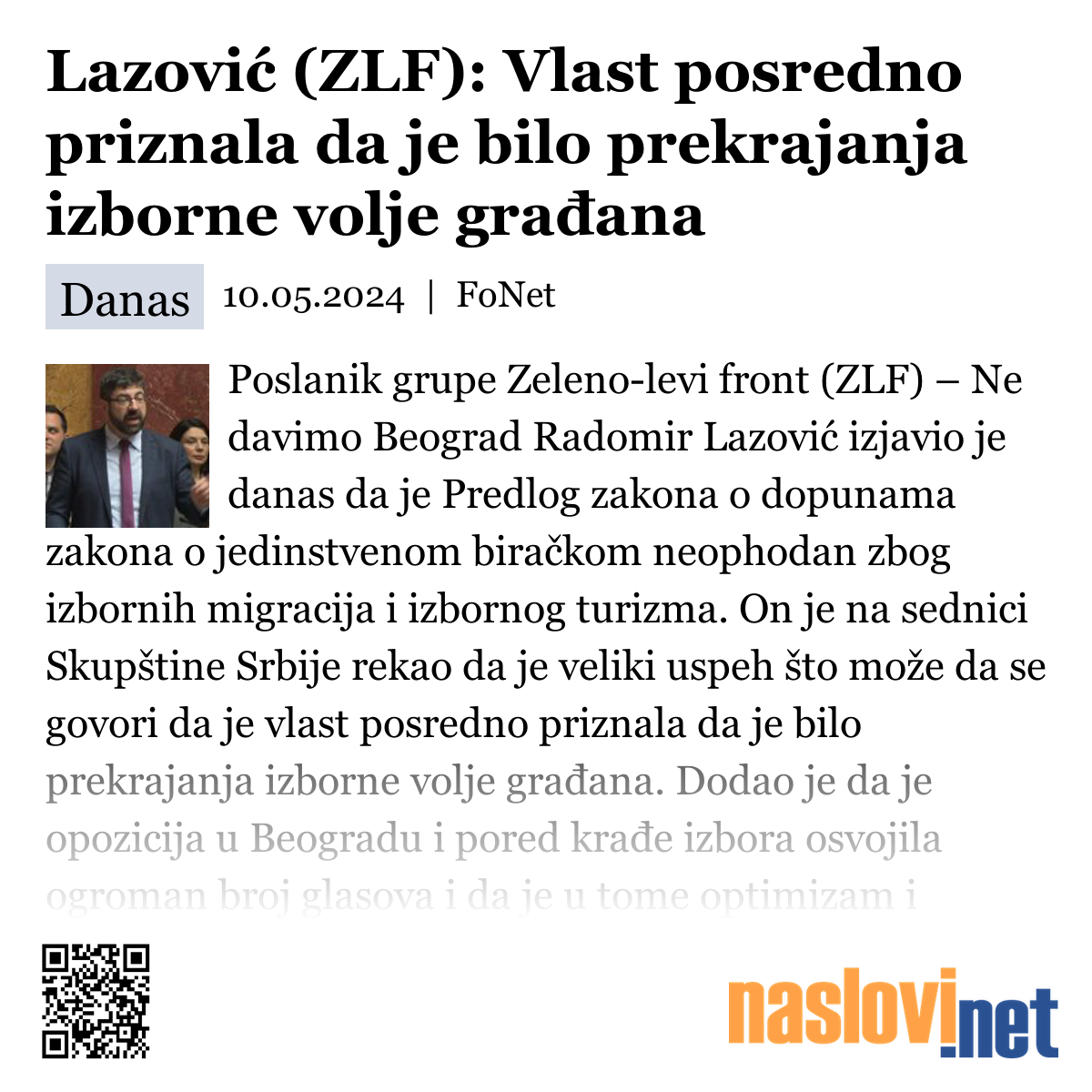 Lazović (ZLF): Vlast posredno priznala da je bilo prekrajanja izborne volje građana

Danas 10.05.2024 | FoNet

Poslanik grupe Zeleno-levi front (ZLF) – Ne davimo Beograd Radomir Lazović izjavio je danas da je Predlog zakona o dopunama zakona o jedinstvenom biračkom neophodan zbog izbornih migracija i izbornog turizma. On je na sednici Skupštine Srbije rekao da je veliki uspeh što može da se govori da je vlast posredno priznala da je bilo prekrajanja izborne volje građana. Dodao je da je opozicija u Beogradu i pored krađe izbora osvojila ogroman broj glasova i da je u tome optimizam i

naslovi.net